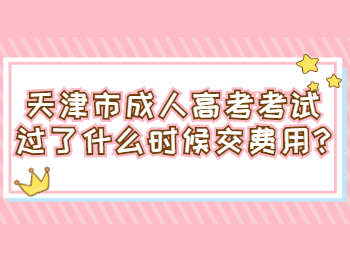 天津市成人高考考试过了什么时候交费用?